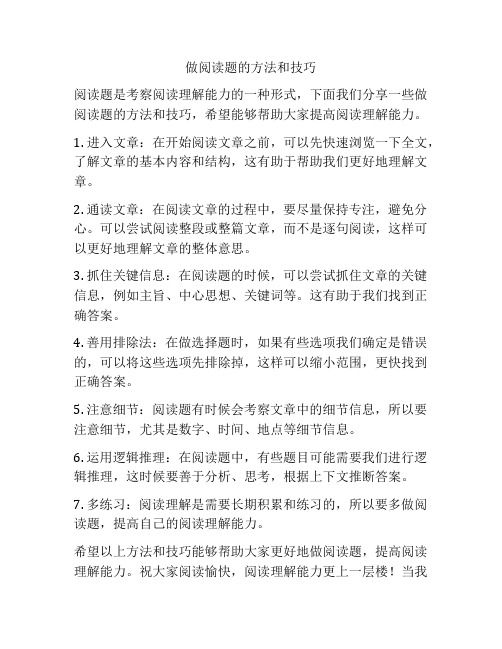 做阅读题的方法和技巧

阅读题是考察阅读理解能力的一种形式，下面我们分享一些做阅读题的方法和技巧，希望能够帮助大家提高阅读理解能力。

1. 进入文章：在开始阅读文章之前，可以先快速浏览一下全文，了解文章的基本内容和结构，这有助于帮助我们更好地理解文章。

2. 通读文章：在阅读文章的过程中，要尽量保持专注，避免分心。可以尝试阅读整段或整篇文章，而不是逐句阅读，这样可以更好地理解文章的整体意思。

3. 抓住关键信息：在阅读题的时候，可以尝试抓住文章的关键信息，例如主旨、中心思想、关键词等。这有助于我们找到正确答案。

4. 善用排除法：在做选择题时，如果有些选项我们确定是错误的，可以将这些选项先排除掉，这样可以缩小范围，更快找到正确答案。

5. 注意细节：阅读题有时候会考察文章中的细节信息，所以要注意细节，尤其是数字、时间、地点等细节信息。

6. 运用逻辑推理：在阅读题中，有些题目可能需要我们进行逻辑推理，这时候要善于分析、思考，根据上下文推断答案。

7. 多练习：阅读理解是需要长期积累和练习的，所以要多做阅读题，提高自己的阅读理解能力。

希望以上方法和技巧能够帮助大家更好地做阅读题，提高阅读理解能力。祝大家阅读愉快，阅读理解能力更上一层楼！当我